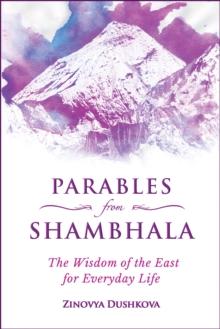 PARABLES
from
SHAMBHALA

The Wisdom of the East for Everyday Life

ZINOVYA DUSHKOVA